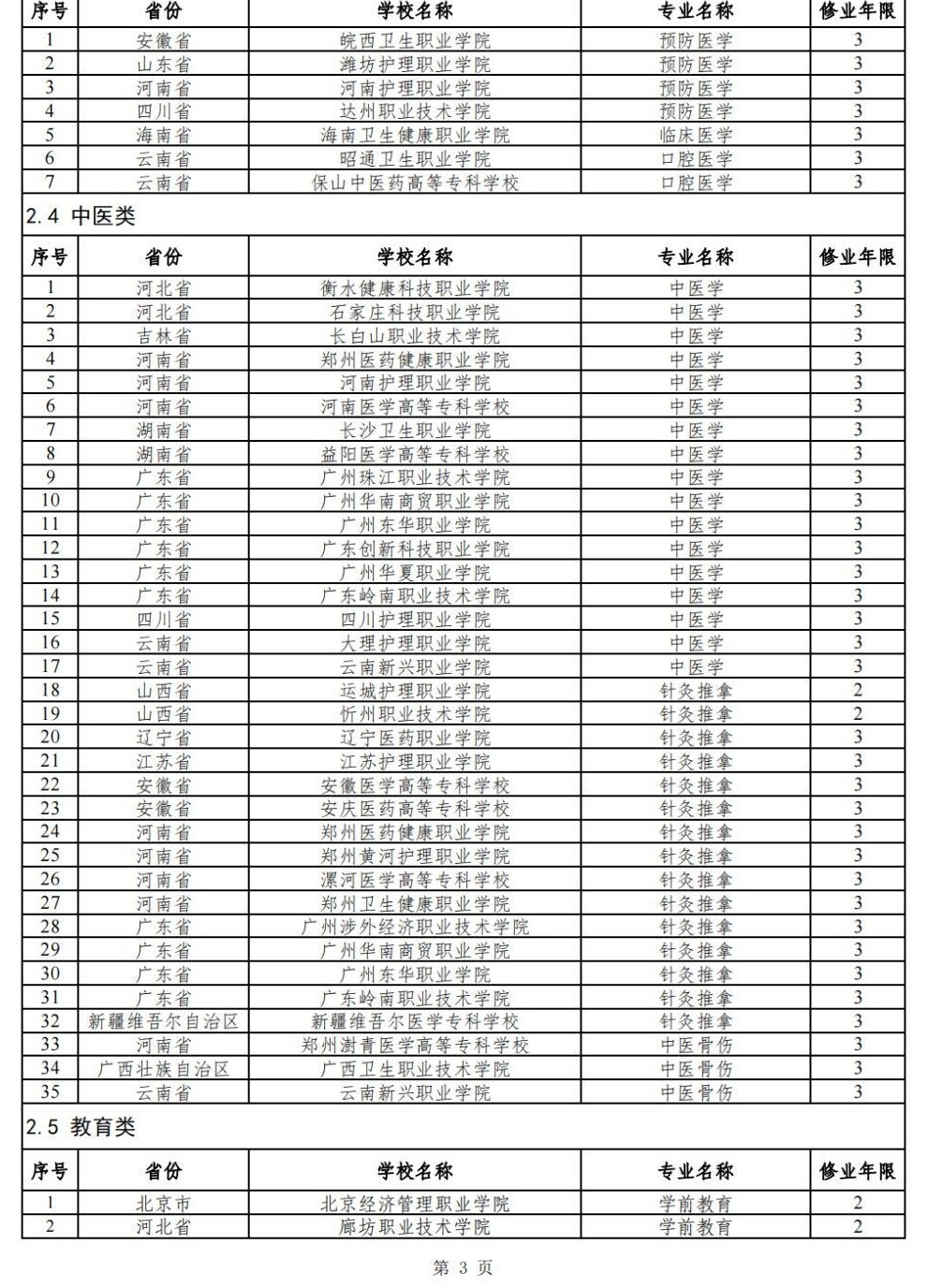 | 序号 | 省份 | 学校名称 | 专业名称 | 修业年限 |
|---|---|---|---|---|
| 1 | 安徽省 | 皖西卫生职业学院 | 预防医学 | 3 |
| 2 | 山东省 | 潍坊护理职业学院 | 预防医学 | 3 |
| 3 | 河南省 | 河南护理职业学院 | 预防医学 | 3 |
| 4 | 四川省 | 达州职业技术学院 | 预防医学 | 3 |
| 5 | 海南省 | 海南卫生健康职业学院 | 临床医学 | 3 |
| 6 | 云南省 | 昭通卫生职业学院 | 口腔医学 | 3 |
| 7 | 云南省 | 保山中医药高等专科学校 | 口腔医学 | 3 |

2.4 中医类

| 序号 | 省份 | 学校名称 | 专业名称 | 修业年限 |
|---|---|---|---|---|
| 1 | 河北省 | 衡水健康科技职业学院 | 中医学 | 3 |
| 2 | 河北省 | 石家庄科技职业学院 | 中医学 | 3 |
| 3 | 吉林省 | 长白山职业技术学院 | 中医学 | 3 |
| 4 | 河南省 | 郑州医药健康职业学院 | 中医学 | 3 |
| 5 | 河南省 | 河南护理职业学院 | 中医学 | 3 |
| 6 | 河南省 | 河南医学高等专科学校 | 中医学 | 3 |
| 7 | 湖南省 | 长沙卫生职业学院 | 中医学 | 3 |
| 8 | 湖南省 | 益阳医学高等专科学校 | 中医学 | 3 |
| 9 | 广东省 | 广州珠江职业技术学院 | 中医学 | 3 |
| 10 | 广东省 | 广州华南商贸职业学院 | 中医学 | 3 |
| 11 | 广东省 | 广州东华职业学院 | 中医学 | 3 |
| 12 | 广东省 | 广东创新科技职业学院 | 中医学 | 3 |
| 13 | 广东省 | 广州华夏职业学院 | 中医学 | 3 |
| 14 | 广东省 | 广东岭南职业技术学院 | 中医学 | 3 |
| 15 | 四川省 | 四川护理职业学院 | 中医学 | 3 |
| 16 | 云南省 | 大理护理职业学院 | 中医学 | 3 |
| 17 | 云南省 | 云南新兴职业学院 | 中医学 | 3 |
| 18 | 山西省 | 运城护理职业学院 | 针灸推拿 | 2 |
| 19 | 山西省 | 忻州职业技术学院 | 针灸推拿 | 2 |
| 20 | 辽宁省 | 辽宁医药职业学院 | 针灸推拿 | 3 |
| 21 | 江苏省 | 江苏护理职业学院 | 针灸推拿 | 3 |
| 22 | 安徽省 | 安徽医学高等专科学校 | 针灸推拿 | 3 |
| 23 | 安徽省 | 安庆医药高等专科学校 | 针灸推拿 | 3 |
| 24 | 河南省 | 郑州医药健康职业学院 | 针灸推拿 | 3 |
| 25 | 河南省 | 郑州黄河护理职业学院 | 针灸推拿 | 3 |
| 26 | 河南省 | 漯河医学高等专科学校 | 针灸推拿 | 3 |
| 27 | 河南省 | 郑州卫生健康职业学院 | 针灸推拿 | 3 |
| 28 | 广东省 | 广州涉外经济职业技术学院 | 针灸推拿 | 3 |
| 29 | 广东省 | 广州华南商贸职业学院 | 针灸推拿 | 3 |
| 30 | 广东省 | 广州东华职业学院 | 针灸推拿 | 3 |
| 31 | 广东省 | 广东岭南职业技术学院 | 针灸推拿 | 3 |
| 32 | 新疆维吾尔自治区 | 新疆维吾尔医学专科学校 | 针灸推拿 | 3 |
| 33 | 河南省 | 郑州澍青医学高等专科学校 | 中医骨伤 | 3 |
| 34 | 广西壮族自治区 | 广西卫生职业技术学院 | 中医骨伤 | 3 |
| 35 | 云南省 | 云南新兴职业学院 | 中医骨伤 | 3 |

2.5 教育类

| 序号 | 省份 | 学校名称 | 专业名称 | 修业年限 |
|---|---|---|---|---|
| 1 | 北京市 | 北京经济管理职业学院 | 学前教育 | 2 |
| 2 | 河北省 | 廊坊职业技术学院 | 学前教育 | 2 |

第 3 页